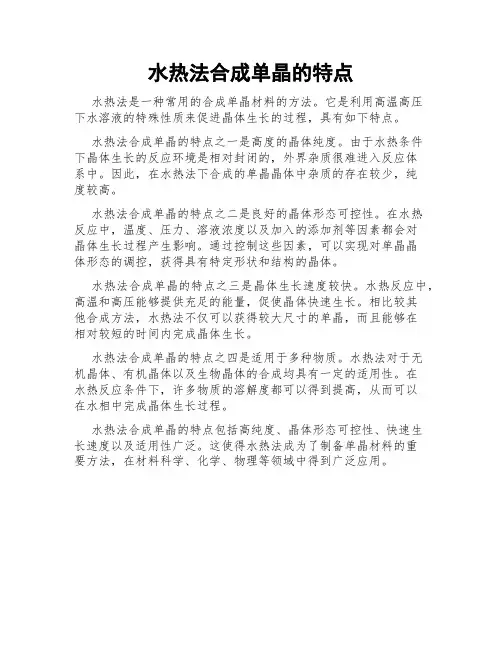 水热法合成单晶的特点

水热法是一种常用的合成单晶材料的方法。它是利用高温高压下水溶液的特殊性质来促进晶体生长的过程，具有如下特点。

水热法合成单晶的特点之一是高度的晶体纯度。由于水热条件下晶体生长的反应环境是相对封闭的，外界杂质很难进入反应体系中。因此，在水热法下合成的单晶晶体中杂质的存在较少，纯度较高。

水热法合成单晶的特点之二是良好的晶体形态可控性。在水热反应中，温度、压力、溶液浓度以及加入的添加剂等因素都会对晶体生长过程产生影响。通过控制这些因素，可以实现对单晶晶体形态的调控，获得具有特定形状和结构的晶体。

水热法合成单晶的特点之三是晶体生长速度较快。水热反应中，高温和高压能够提供充足的能量，促使晶体快速生长。相比较其他合成方法，水热法不仅可以获得较大尺寸的单晶，而且能够在相对较短的时间内完成晶体生长。

水热法合成单晶的特点之四是适用于多种物质。水热法对于无机晶体、有机晶体以及生物晶体的合成均具有一定的适用性。在水热反应条件下，许多物质的溶解度都可以得到提高，从而可以在水相中完成晶体生长过程。

水热法合成单晶的特点包括高纯度、晶体形态可控性、快速生长速度以及适用性广泛。这使得水热法成为了制备单晶材料的重要方法，在材料科学、化学、物理等领域中得到广泛应用。